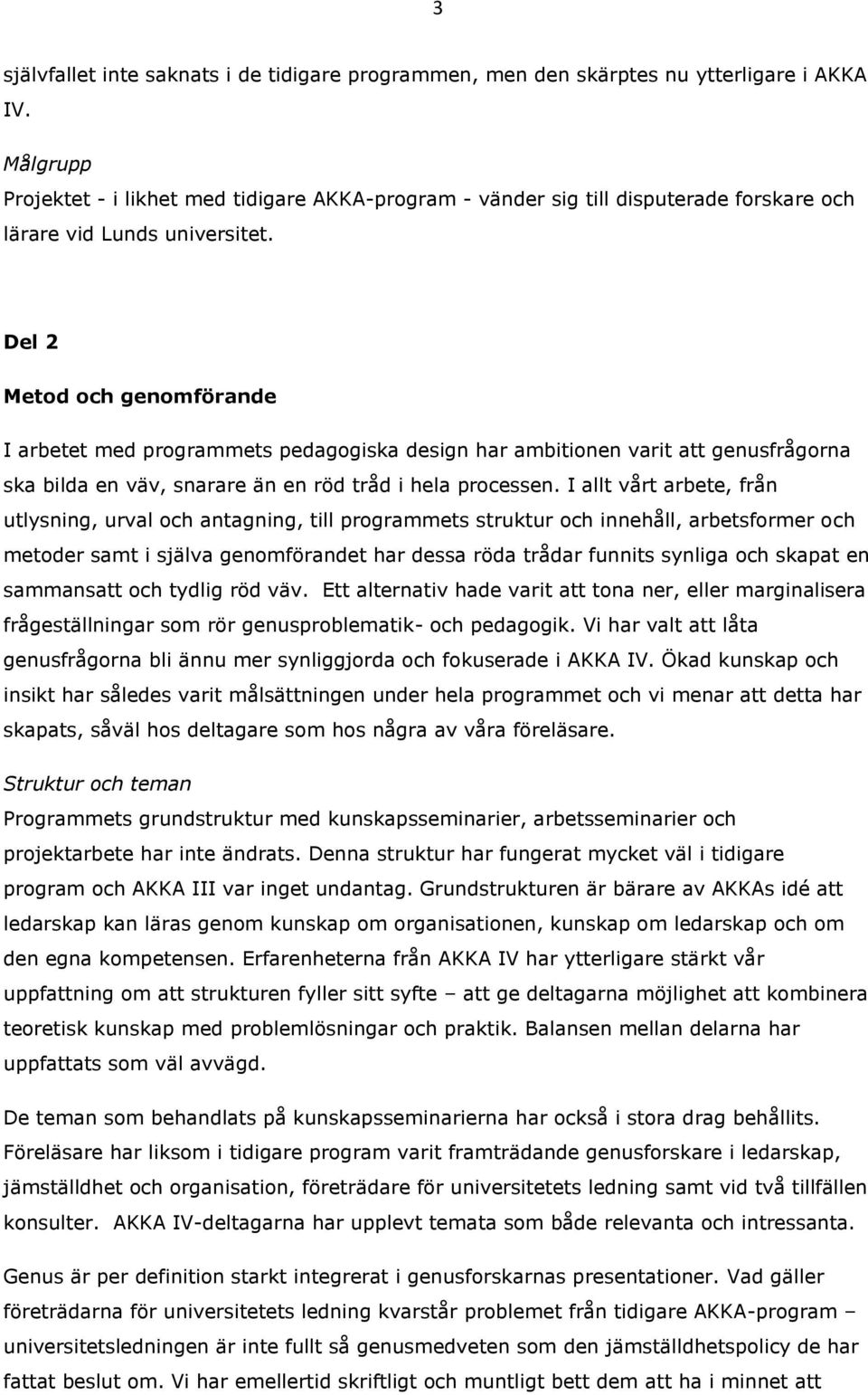 3

självfallet inte saknats i de tidigare programmen, men den skärptes nu ytterligare i AKKA IV.

Målgrupp
Projektet - i likhet med tidigare AKKA-program - vänder sig till disputerade forskare och lärare vid Lunds universitet.

Del 2

Metod och genomförande

I arbetet med programmets pedagogiska design har ambitionen varit att genusfrågorna ska bilda en väv, snarare än en röd tråd i hela processen. I allt vårt arbete, från utlysning, urval och antagning, till programmets struktur och innehåll, arbetsformer och metoder samt i själva genomförandet har dessa röda trådar funnits synliga och skapat en sammansatt och tydlig röd väv. Ett alternativ hade varit att tona ner, eller marginalisera frågeställningar som rör genusproblematik- och pedagogik. Vi har valt att låta genusfrågorna bli ännu mer synliggjorda och fokuserade i AKKA IV. Ökad kunskap och insikt har således varit målsättningen under hela programmet och vi menar att detta har skapats, såväl hos deltagare som hos några av våra föreläsare.

Struktur och teman
Programmets grundstruktur med kunskapsseminarier, arbetsseminarier och projektarbete har inte ändrats. Denna struktur har fungerat mycket väl i tidigare program och AKKA III var inget undantag. Grundstrukturen är bärare av AKKAs idé att ledarskap kan läras genom kunskap om organisationen, kunskap om ledarskap och om den egna kompetensen. Erfarenheterna från AKKA IV har ytterligare stärkt vår uppfattning om att strukturen fyller sitt syfte – att ge deltagarna möjlighet att kombinera teoretisk kunskap med problemlösningar och praktik. Balansen mellan delarna har uppfattats som väl avvägd.

De teman som behandlats på kunskapsseminarierna har också i stora drag behållits. Föreläsare har liksom i tidigare program varit framträdande genusforskare i ledarskap, jämställdhet och organisation, företrädare för universitetets ledning samt vid två tillfällen konsulter. AKKA IV-deltagarna har upplevt temata som både relevanta och intressanta.

Genus är per definition starkt integrerat i genusforskarnas presentationer. Vad gäller företrädarna för universitetets ledning kvarstår problemet från tidigare AKKA-program – universitetsledningen är inte fullt så genusmedveten som den jämställdhetspolicy de har fattat beslut om. Vi har emellertid skriftligt och muntligt bett dem att ha i minnet att